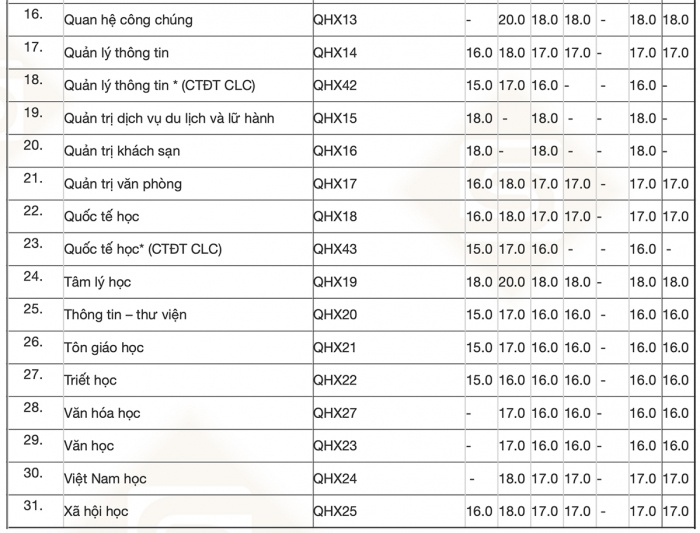 | 16. | Quan hệ công chúng | QHX13 | - | 20.0 | 18.0 | 18.0 | - | 18.0 | 18.0 |
|---|---|---|---|---|---|---|---|---|---|
| 17. | Quản lý thông tin | QHX14 | 16.0 | 18.0 | 17.0 | 17.0 | - | 17.0 | 17.0 |
| 18. | Quản lý thông tin * (CTĐT CLC) | QHX42 | 15.0 | 17.0 | 16.0 | - | - | 16.0 | - |
| 19. | Quản trị dịch vụ du lịch và lữ hành | QHX15 | 18.0 | - | 18.0 | - | - | 18.0 | - |
| 20. | Quản trị khách sạn | QHX16 | 18.0 | - | 18.0 | - | - | 18.0 | - |
| 21. | Quản trị văn phòng | QHX17 | 16.0 | 18.0 | 17.0 | 17.0 | - | 17.0 | 17.0 |
| 22. | Quốc tế học | QHX18 | 16.0 | 18.0 | 17.0 | 17.0 | - | 17.0 | 17.0 |
| 23. | Quốc tế học* (CTĐT CLC) | QHX43 | 15.0 | 17.0 | 16.0 | - | - | 16.0 | - |
| 24. | Tâm lý học | QHX19 | 18.0 | 20.0 | 18.0 | 18.0 | - | 18.0 | 18.0 |
| 25. | Thông tin – thư viện | QHX20 | 15.0 | 17.0 | 16.0 | 16.0 | - | 16.0 | 16.0 |
| 26. | Tôn giáo học | QHX21 | 15.0 | 17.0 | 16.0 | 16.0 | - | 16.0 | 16.0 |
| 27. | Triết học | QHX22 | 15.0 | 16.0 | 16.0 | 16.0 | - | 16.0 | 16.0 |
| 28. | Văn hóa học | QHX27 | - | 17.0 | 16.0 | 16.0 | - | 16.0 | 16.0 |
| 29. | Văn học | QHX23 | - | 17.0 | 16.0 | 16.0 | - | 16.0 | 16.0 |
| 30. | Việt Nam học | QHX24 | - | 18.0 | 17.0 | 17.0 | - | 17.0 | 17.0 |
| 31. | Xã hội học | QHX25 | 16.0 | 18.0 | 17.0 | 17.0 | - | 17.0 | 17.0 |